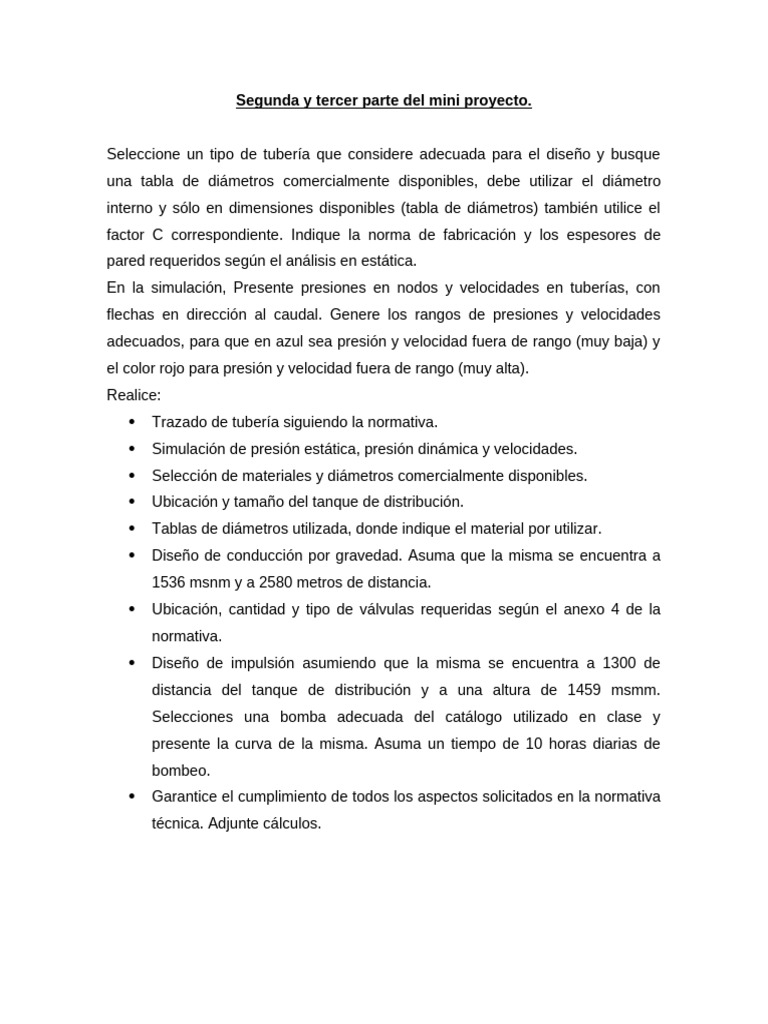 Segunda y tercer parte del mini proyecto.

Seleccione un tipo de tubería que considere adecuada para el diseño y busque una tabla de diámetros comercialmente disponibles, debe utilizar el diámetro interno y sólo en dimensiones disponibles (tabla de diámetros) también utilice el factor C correspondiente. Indique la norma de fabricación y los espesores de pared requeridos según el análisis en estática.
En la simulación, Presente presiones en nodos y velocidades en tuberías, con flechas en dirección al caudal. Genere los rangos de presiones y velocidades adecuados, para que en azul sea presión y velocidad fuera de rango (muy baja) y el color rojo para presión y velocidad fuera de rango (muy alta).
Realice:
• Trazado de tubería siguiendo la normativa.
• Simulación de presión estática, presión dinámica y velocidades.
• Selección de materiales y diámetros comercialmente disponibles.
• Ubicación y tamaño del tanque de distribución.
• Tablas de diámetros utilizada, donde indique el material por utilizar.
• Diseño de conducción por gravedad. Asuma que la misma se encuentra a 1536 msnm y a 2580 metros de distancia.
• Ubicación, cantidad y tipo de válvulas requeridas según el anexo 4 de la normativa.
• Diseño de impulsión asumiendo que la misma se encuentra a 1300 de distancia del tanque de distribución y a una altura de 1459 msmm. Selecciones una bomba adecuada del catálogo utilizado en clase y presente la curva de la misma. Asuma un tiempo de 10 horas diarias de bombeo.
• Garantice el cumplimiento de todos los aspectos solicitados en la normativa técnica. Adjunte cálculos.